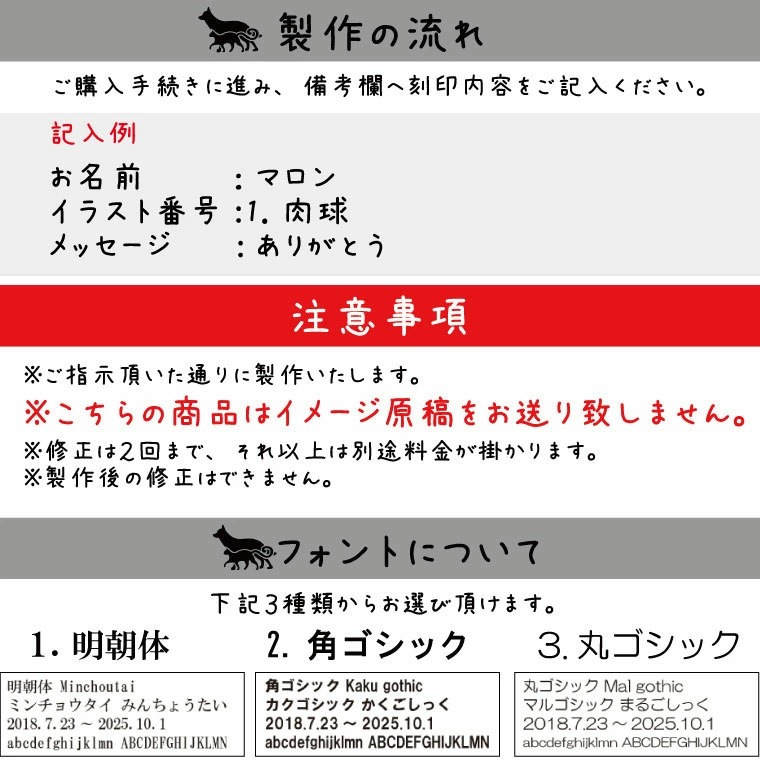 製作の流れ

ご購入手続きに進み、備考欄へ刻印内容をご記入ください。

記入例
お名前　　　：マロン
イラスト番号：1. 肉球
メッセージ　：ありがとう

注意事項

※ご指示頂いた通りに製作いたします。
※こちらの商品はイメージ原稿をお送り致しません。
※修正は2回まで、それ以上は別途料金が掛かります。
※製作後の修正はできません。

フォントについて

下記3種類からお選び頂けます。

1. 明朝体

明朝体 Minchoutai
ミンチョウタイ みんちょうたい
2018.7.23 ~ 2025.10.1
abcdefghijklmn ABCDEFGHIJKLMN

2. 角ゴシック

角ゴシック Kaku gothic
カクゴシック かくごしっく
2018.7.23 ~ 2025.10.1
abcdefghijklmn ABCDEFGHIJKLMN

3. 丸ゴシック

丸ゴシック Mal gothic
マルゴシック まるごしっく
2018.7.23 ~ 2025.10.1
abcdefghijklmn ABCDEFGHIJKLMN